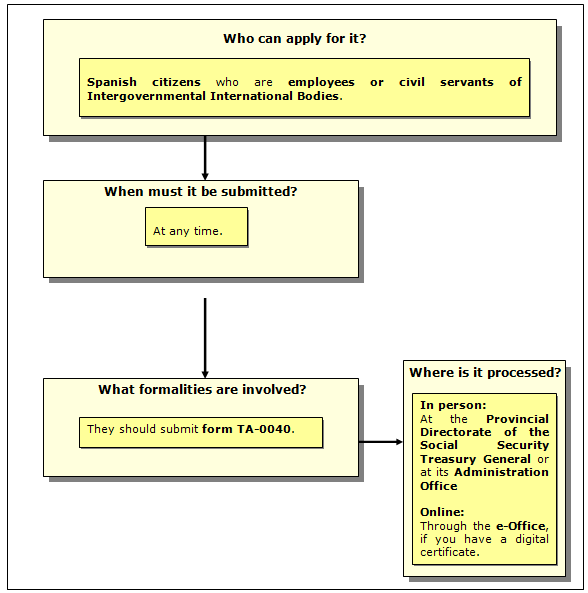 Who can apply for it?

Spanish citizens who are employees or civil servants of Intergovernmental International Bodies.

When must it be submitted?

At any time.

What formalities are involved?

They should submit form TA-0040.

Where is it processed?

In person:
At the Provincial Directorate of the Social Security Treasury General or at its Administration Office

Online:
Through the e-Office, if you have a digital certificate.